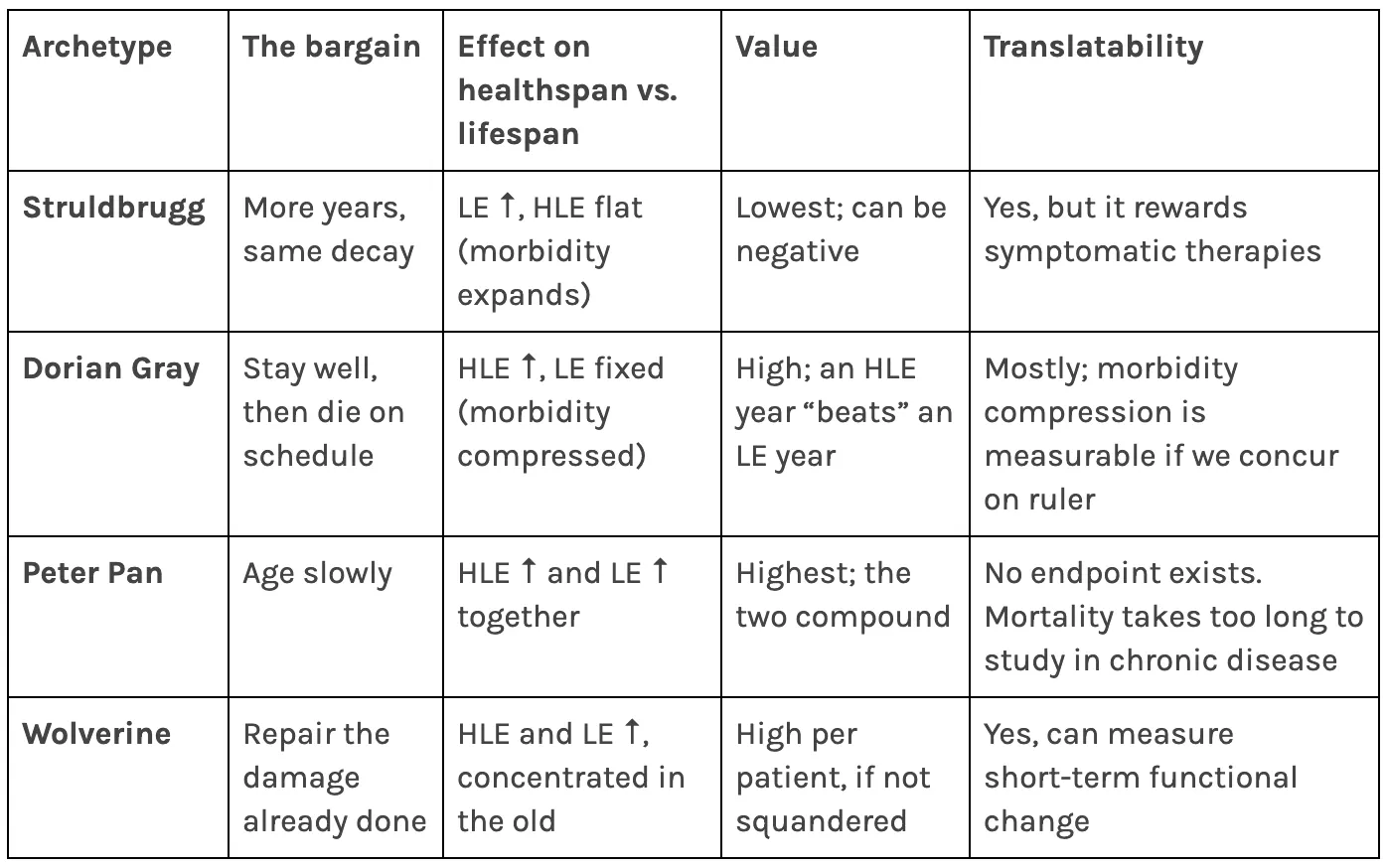 | Archetype | The bargain | Effect on healthspan vs. lifespan | Value | Translatability |
|---|---|---|---|---|
| Struldbrugg | More years, same decay | LE ↑, HLE flat (morbidity expands) | Lowest; can be negative | Yes, but it rewards symptomatic therapies |
| Dorian Gray | Stay well, then die on schedule | HLE ↑, LE fixed (morbidity compressed) | High; an HLE year "beats" an LE year | Mostly; morbidity compression is measurable if we concur on ruler |
| Peter Pan | Age slowly | HLE ↑ and LE ↑ together | Highest; the two compound | No endpoint exists. Mortality takes too long to study in chronic disease |
| Wolverine | Repair the damage already done | HLE and LE ↑, concentrated in the old | High per patient, if not squandered | Yes, can measure short-term functional change |